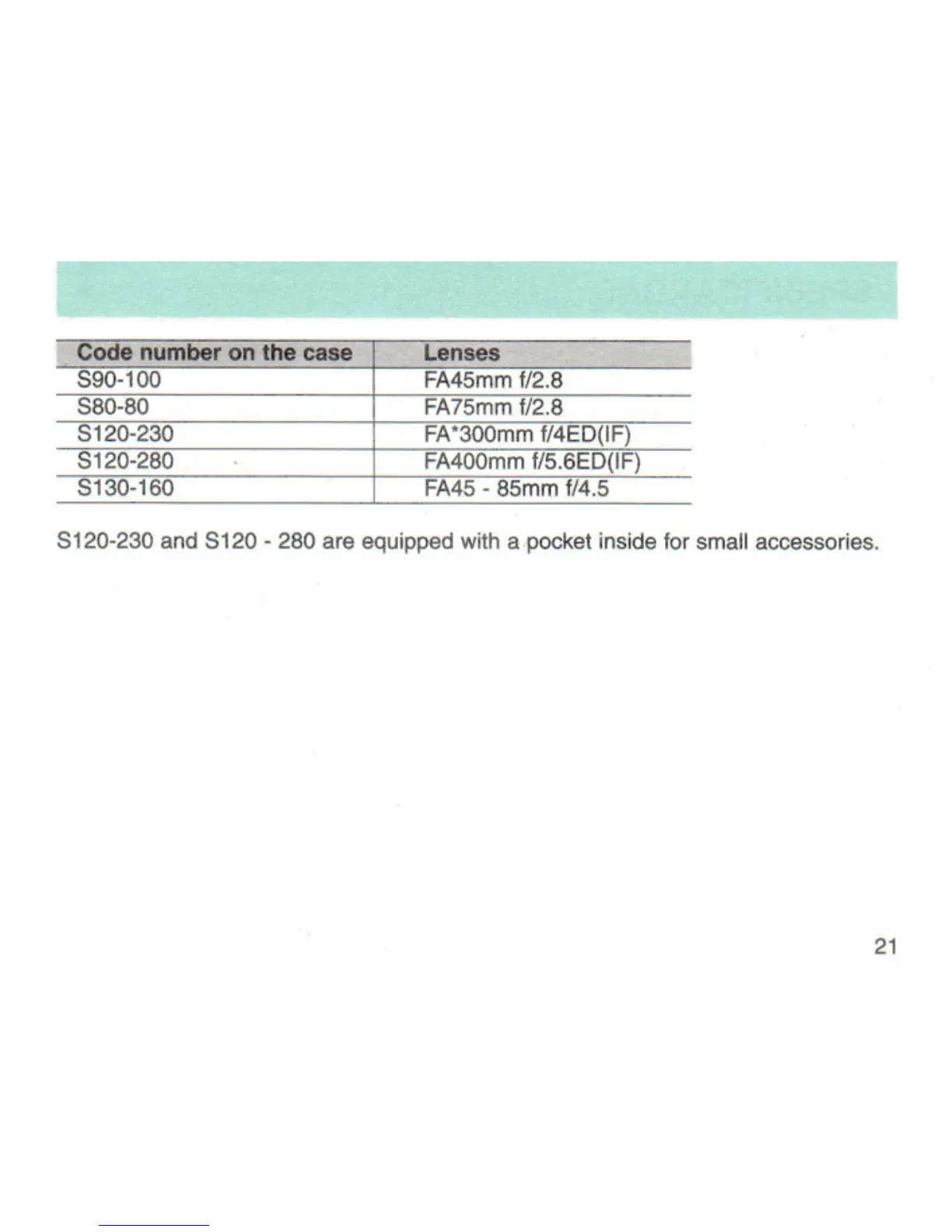 | Code number on the case | Lenses |
|---|---|
| S90-100 | FA45mm f/2.8 |
| S80-80 | FA75mm f/2.8 |
| S120-230 | FA*300mm f/4ED(IF) |
| S120-280 | FA400mm f/5.6ED(IF) |
| S130-160 | FA45 - 85mm f/4.5 |

S120-230 and S120 - 280 are equipped with a pocket inside for small accessories.

21